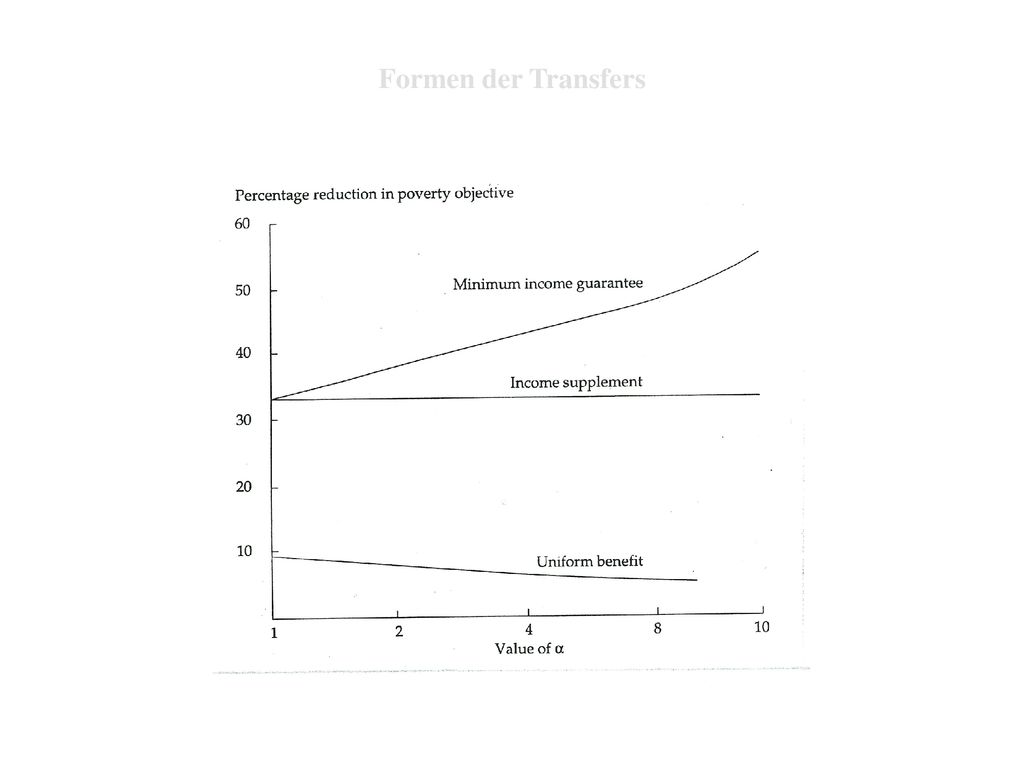 Formen der Transfers

Percentage reduction in poverty objective

60
50
40
30
20
10

Minimum income guarantee

Income supplement

Uniform benefit

1
2
4
8
10

Value of $\alpha$